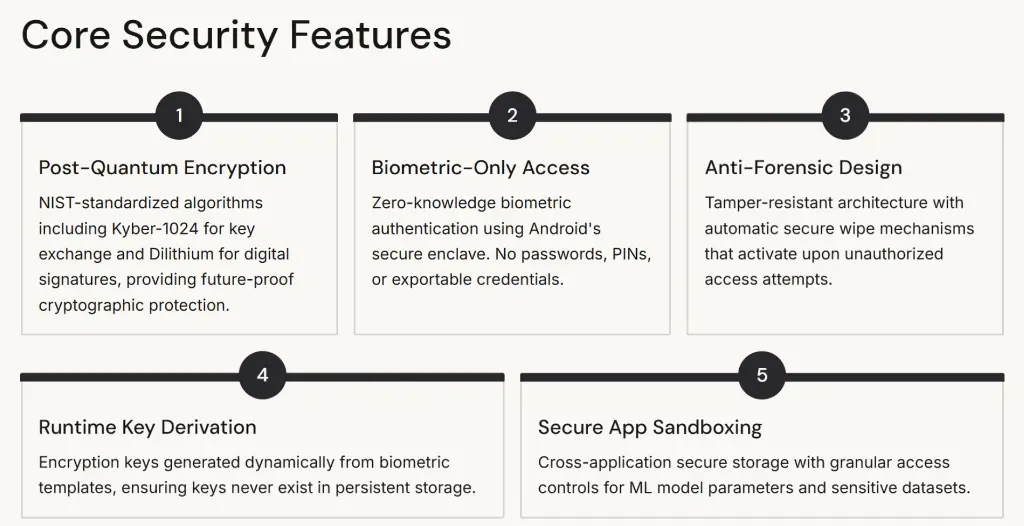 Core Security Features

1

Post-Quantum Encryption

NIST-standardized algorithms including Kyber-1024 for key exchange and Dilithium for digital signatures, providing future-proof cryptographic protection.

2

Biometric-Only Access

Zero-knowledge biometric authentication using Android's secure enclave. No passwords, PINs, or exportable credentials.

3

Anti-Forensic Design

Tamper-resistant architecture with automatic secure wipe mechanisms that activate upon unauthorized access attempts.

4

Runtime Key Derivation

Encryption keys generated dynamically from biometric templates, ensuring keys never exist in persistent storage.

5

Secure App Sandboxing

Cross-application secure storage with granular access controls for ML model parameters and sensitive datasets.